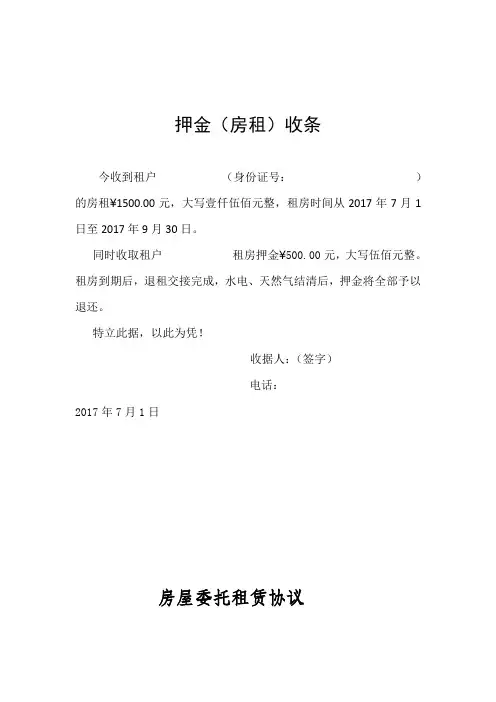 押金（房租）收条

今收到租户　　　　　（身份证号：　　　　　　　　　）的房租¥1500.00 元，大写壹仟伍佰元整，租房时间从 2017 年 7 月 1 日至 2017 年 9 月 30 日。

同时收取租户　　　　　租房押金¥500.00 元，大写伍佰元整。租房到期后，退租交接完成，水电、天然气结清后，押金将全部予以退还。

特立此据，以此为凭！

收据人：（签字）

电话：

2017 年 7 月 1 日

房屋委托租赁协议